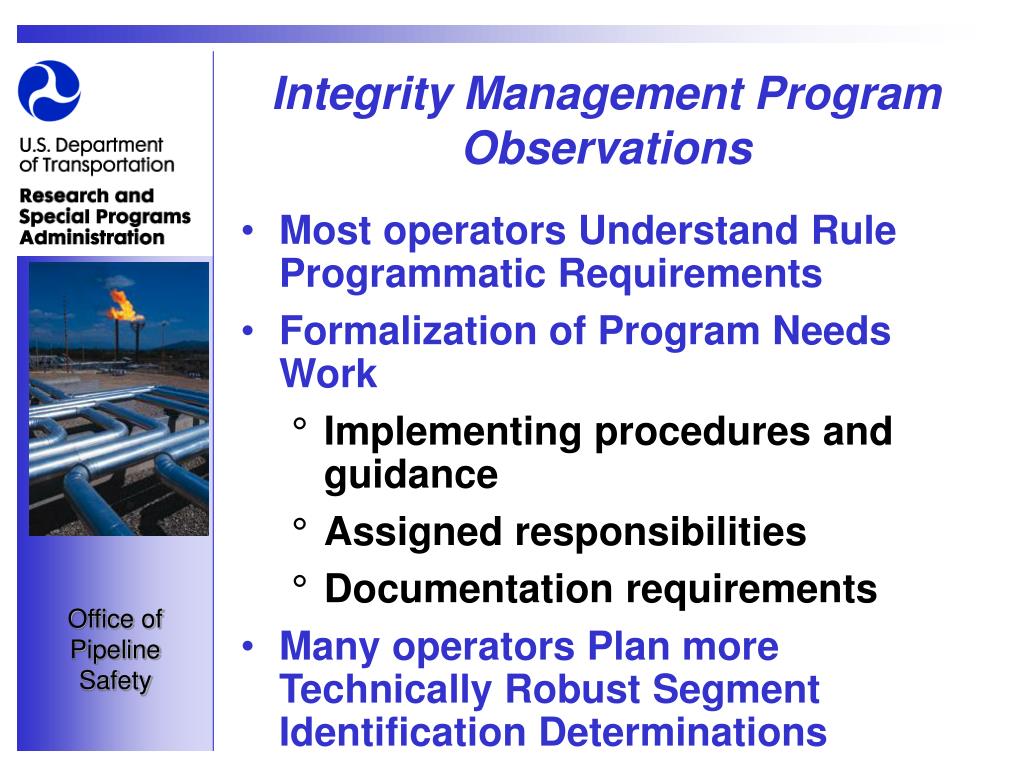 U.S. Department of Transportation

Research and Special Programs Administration

Office of Pipeline Safety

Integrity Management Program Observations

• Most operators Understand Rule Programmatic Requirements
• Formalization of Program Needs Work
 ° Implementing procedures and guidance
 ° Assigned responsibilities
 ° Documentation requirements
• Many operators Plan more Technically Robust Segment Identification Determinations